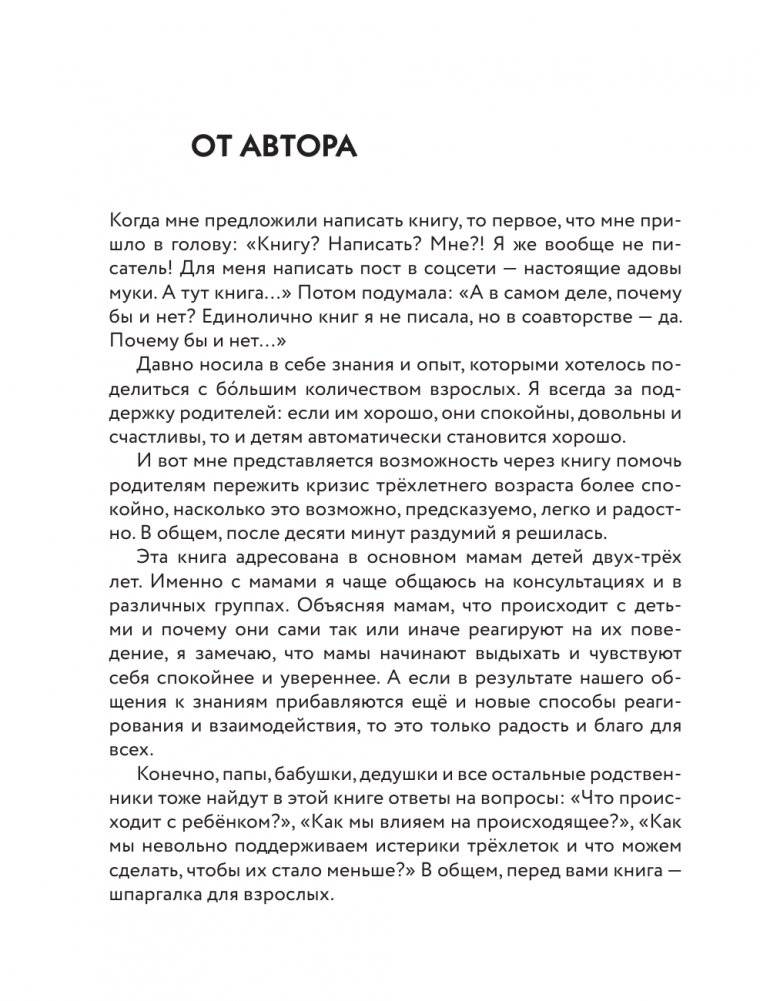 ОТ АВТОРА

Когда мне предложили написать книгу, то первое, что мне пришло в голову: «Книгу? Написать? Мне?! Я же вообще не писатель! Для меня написать пост в соцсети — настоящие адовы муки. А тут книга...» Потом подумала: «А в самом деле, почему бы и нет? Единолично книг я не писала, но в соавторстве — да. Почему бы и нет...»

Давно носила в себе знания и опыт, которыми хотелось поделиться с бо́льшим количеством взрослых. Я всегда за поддержку родителей: если им хорошо, они спокойны, довольны и счастливы, то и детям автоматически становится хорошо.

И вот мне представляется возможность через книгу помочь родителям пережить кризис трёхлетнего возраста более спокойно, насколько это возможно, предсказуемо, легко и радостно. В общем, после десяти минут раздумий я решилась.

Эта книга адресована в основном мамам детей двух-трёх лет. Именно с мамами я чаще общаюсь на консультациях и в различных группах. Объясняя мамам, что происходит с детьми и почему они сами так или иначе реагируют на их поведение, я замечаю, что мамы начинают выдыхать и чувствуют себя спокойнее и увереннее. А если в результате нашего общения к знаниям прибавляются ещё и новые способы реагирования и взаимодействия, то это только радость и благо для всех.

Конечно, папы, бабушки, дедушки и все остальные родственники тоже найдут в этой книге ответы на вопросы: «Что происходит с ребёнком?», «Как мы влияем на происходящее?», «Как мы невольно поддерживаем истерики трёхлеток и что можем сделать, чтобы их стало меньше?» В общем, перед вами книга — шпаргалка для взрослых.